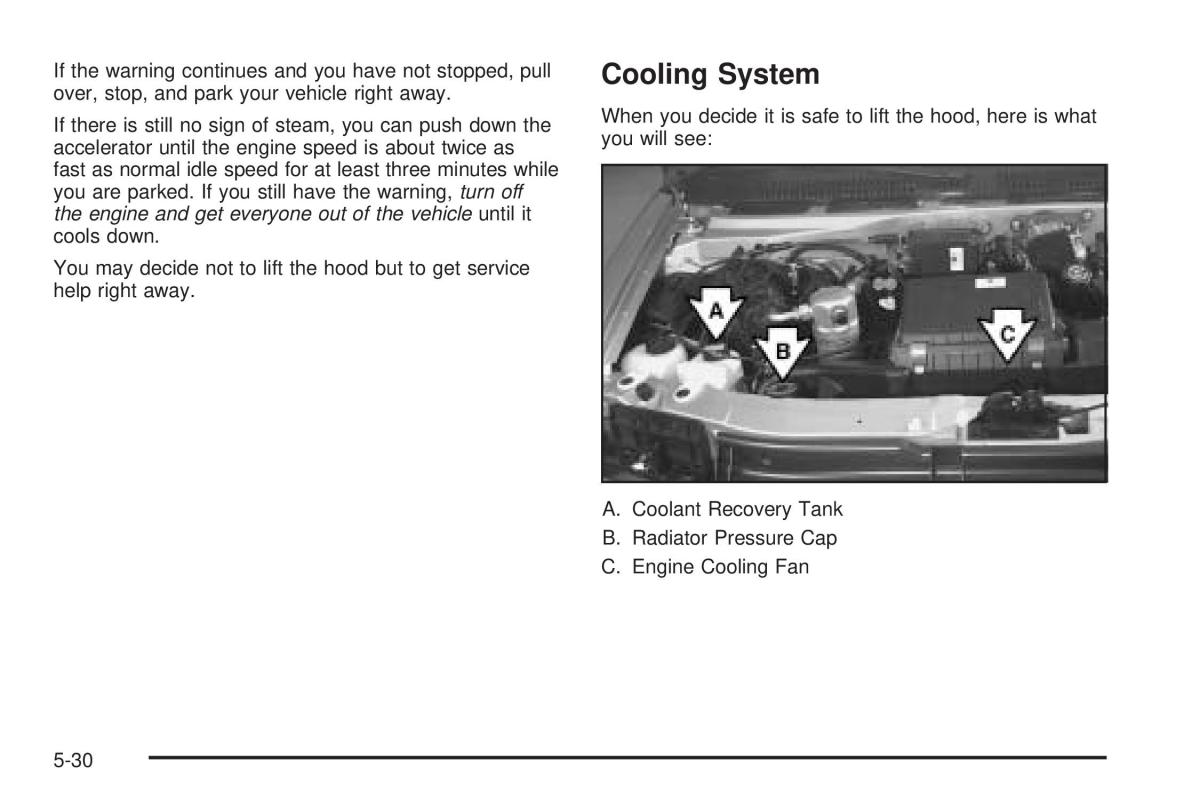 If the warning continues and you have not stopped, pull over, stop, and park your vehicle right away.

If there is still no sign of steam, you can push down the accelerator until the engine speed is about twice as fast as normal idle speed for at least three minutes while you are parked. If you still have the warning, turn off the engine and get everyone out of the vehicle until it cools down.

You may decide not to lift the hood but to get service help right away.

Cooling System

When you decide it is safe to lift the hood, here is what you will see:

A

B

C

A. Coolant Recovery Tank

B. Radiator Pressure Cap

C. Engine Cooling Fan

5-30